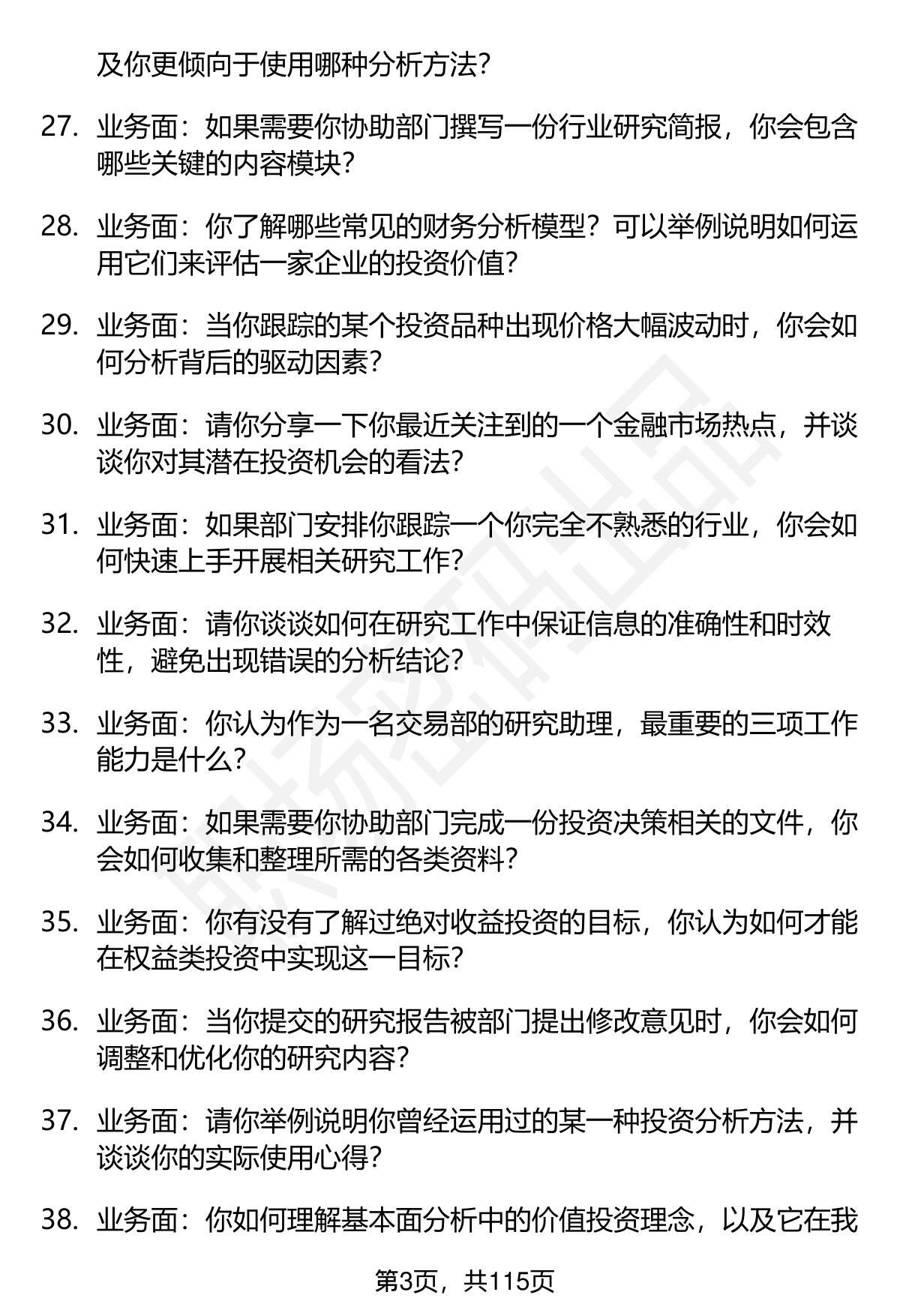 及你更倾向于使用哪种分析方法？

27. 业务面：如果需要你协助部门撰写一份行业研究简报，你会包含哪些关键的内容模块？

28. 业务面：你了解哪些常见的财务分析模型？可以举例说明如何运用它们来评估一家企业的投资价值？

29. 业务面：当你跟踪的某个投资品种出现价格大幅波动时，你会如何分析背后的驱动因素？

30. 业务面：请你分享一下你最近关注到的一个金融市场热点，并谈谈你对其潜在投资机会的看法？

31. 业务面：如果部门安排你跟踪一个你完全不熟悉的行业，你会如何快速上手开展相关研究工作？

32. 业务面：请你谈谈如何在研究工作中保证信息的准确性和时效性，避免出现错误的分析结论？

33. 业务面：你认为作为一名交易部的研究助理，最重要的三项工作能力是什么？

34. 业务面：如果需要你协助部门完成一份投资决策相关的文件，你会如何收集和整理所需的各类资料？

35. 业务面：你有没有了解过绝对收益投资的目标，你认为如何才能在权益类投资中实现这一目标？

36. 业务面：当你提交的研究报告被部门提出修改意见时，你会如何调整和优化你的研究内容？

37. 业务面：请你举例说明你曾经运用过的某一种投资分析方法，并谈谈你的实际使用心得？

38. 业务面：你如何理解基本面分析中的价值投资理念，以及它在我

第3页，共115页